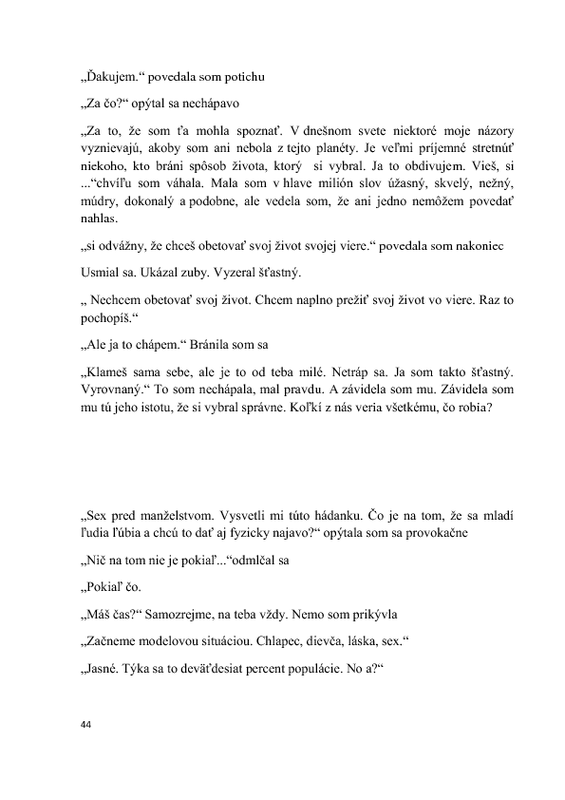 „Ďakujem.“ povedala som potichu

„Za čo?“ opýtal sa nechápavo

„Za to, že som ťa mohla spoznať. V dnešnom svete niektoré moje názory vyznievajú, akoby som ani nebola z tejto planéty. Je veľmi príjemné stretnúť niekoho, kto bráni spôsob života, ktorý si vybral. Ja to obdivujem. Vieš, si ...“chvíľu som váhala. Mala som v hlave milión slov úžasný, skvelý, nežný, múdry, dokonalý a podobne, ale vedela som, že ani jedno nemôžem povedať nahlas.

„si odvážny, že chceš obetovať svoj život svojej viere.“ povedala som nakoniec

Usmial sa. Ukázal zuby. Vyzeral šťastný.

„ Nechcem obetovať svoj život. Chcem naplno prežiť svoj život vo viere. Raz to pochopíš.“

„Ale ja to chápem.“ Bránila som sa

„Klameš sama sebe, ale je to od teba milé. Netráp sa. Ja som takto šťastný. Vyrovnaný.“ To som nechápala, mal pravdu. A závidela som mu. Závidela som mu tú jeho istotu, že si vybral správne. Koľkí z nás veria všetkému, čo robia?

„Sex pred manželstvom. Vysvetli mi túto hádanku. Čo je na tom, že sa mladí ľudia ľúbia a chcú to dať aj fyzicky najavo?“ opýtala som sa provokačne

„Nič na tom nie je pokiaľ...“odmlčal sa

„Pokiaľ čo.

„Máš čas?“ Samozrejme, na teba vždy. Nemo som prikývla

„Začneme modelovou situáciou. Chlapec, dievča, láska, sex.“

„Jasné. Týka sa to deväťdesiat percent populácie. No a?“

44